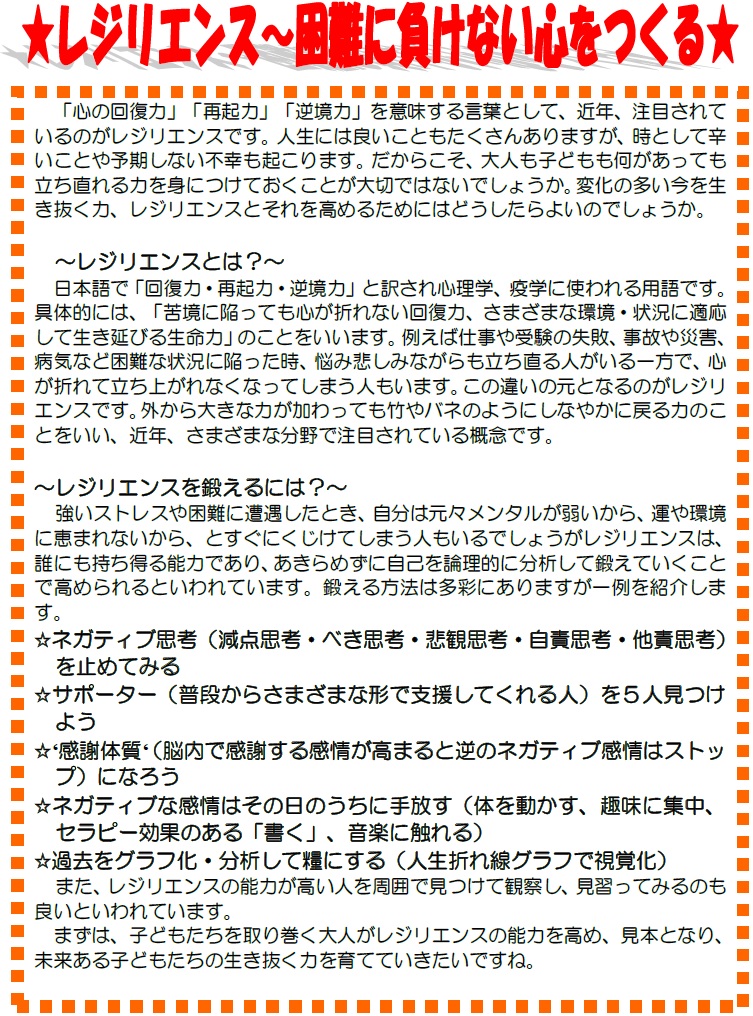 ★レジリエンス～困難に負けない心をつくる★

「心の回復力」「再起力」「逆境力」を意味する言葉として、近年、注目されているのがレジリエンスです。人生には良いこともたくさんありますが、時として辛いことや予期しない不幸も起こります。だからこそ、大人も子どもも何があっても立ち直れる力を身につけておくことが大切ではないでしょうか。変化の多い今を生き抜く力、レジリエンスとそれを高めるためにはどうしたらよいのでしょうか。

～レジリエンスとは？～
日本語で「回復力・再起力・逆境力」と訳され心理学、疫学に使われる用語です。具体的には、「苦境に陥っても心が折れない回復力、さまざまな環境・状況に適応して生き延びる生命力」のことをいいます。例えば仕事や受験の失敗、事故や災害、病気など困難な状況に陥った時、悩み悲しみながらも立ち直る人がいる一方で、心が折れて立ち上がれなくなってしまう人もいます。この違いの元となるのがレジリエンスです。外から大きな力が加わっても竹やバネのようにしなやかに戻る力のことをいい、近年、さまざまな分野で注目されている概念です。

～レジリエンスを鍛えるには？～
強いストレスや困難に遭遇したとき、自分は元々メンタルが弱いから、運や環境に恵まれないから、とすぐにくじけてしまう人もいるでしょうがレジリエンスは、誰にも持ち得る能力であり、あきらめずに自己を論理的に分析して鍛えていくことで高められるといわれています。鍛える方法は多彩にありますが一例を紹介します。
☆ネガティブ思考（減点思考・べき思考・悲観思考・自責思考・他責思考）を止めてみる
☆サポーター（普段からさまざまな形で支援してくれる人）を５人見つけよう
☆‘感謝体質‘（脳内で感謝する感情が高まると逆のネガティブ感情はストップ）になろう
☆ネガティブな感情はその日のうちに手放す（体を動かす、趣味に集中、セラピー効果のある「書く」、音楽に触れる）
☆過去をグラフ化・分析して糧にする（人生折れ線グラフで視覚化）
また、レジリエンスの能力が高い人を周囲で見つけて観察し、見習ってみるのも良いといわれています。
まずは、子どもたちを取り巻く大人がレジリエンスの能力を高め、見本となり、未来ある子どもたちの生き抜く力を育てていきたいですね。